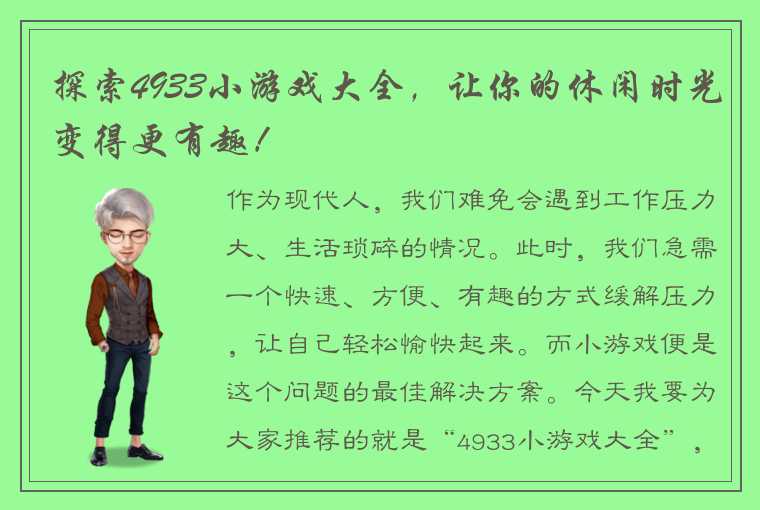 探索4933小游戏大全，让你的休闲时光变得更有趣！

作为现代人，我们难免会遇到工作压力大、生活琐碎的情况。此时，我们急需一个快速、方便、有趣的方式缓解压力，让自己轻松愉快起来。而小游戏便是这个问题的最佳解决方案。今天我要为大家推荐的就是“4933小游戏大全”，